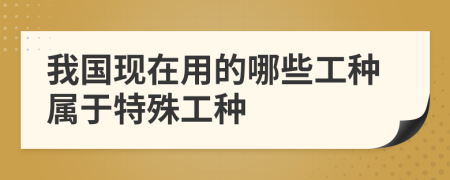 我国现在用的哪些工种属于特殊工种